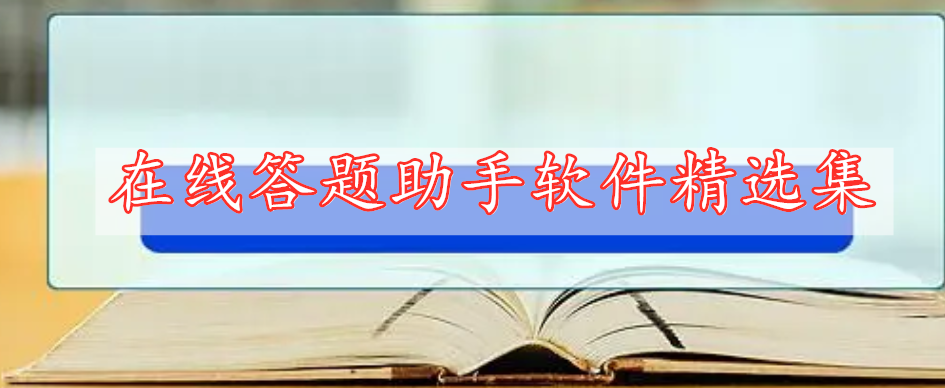 在线答题助手软件精选集